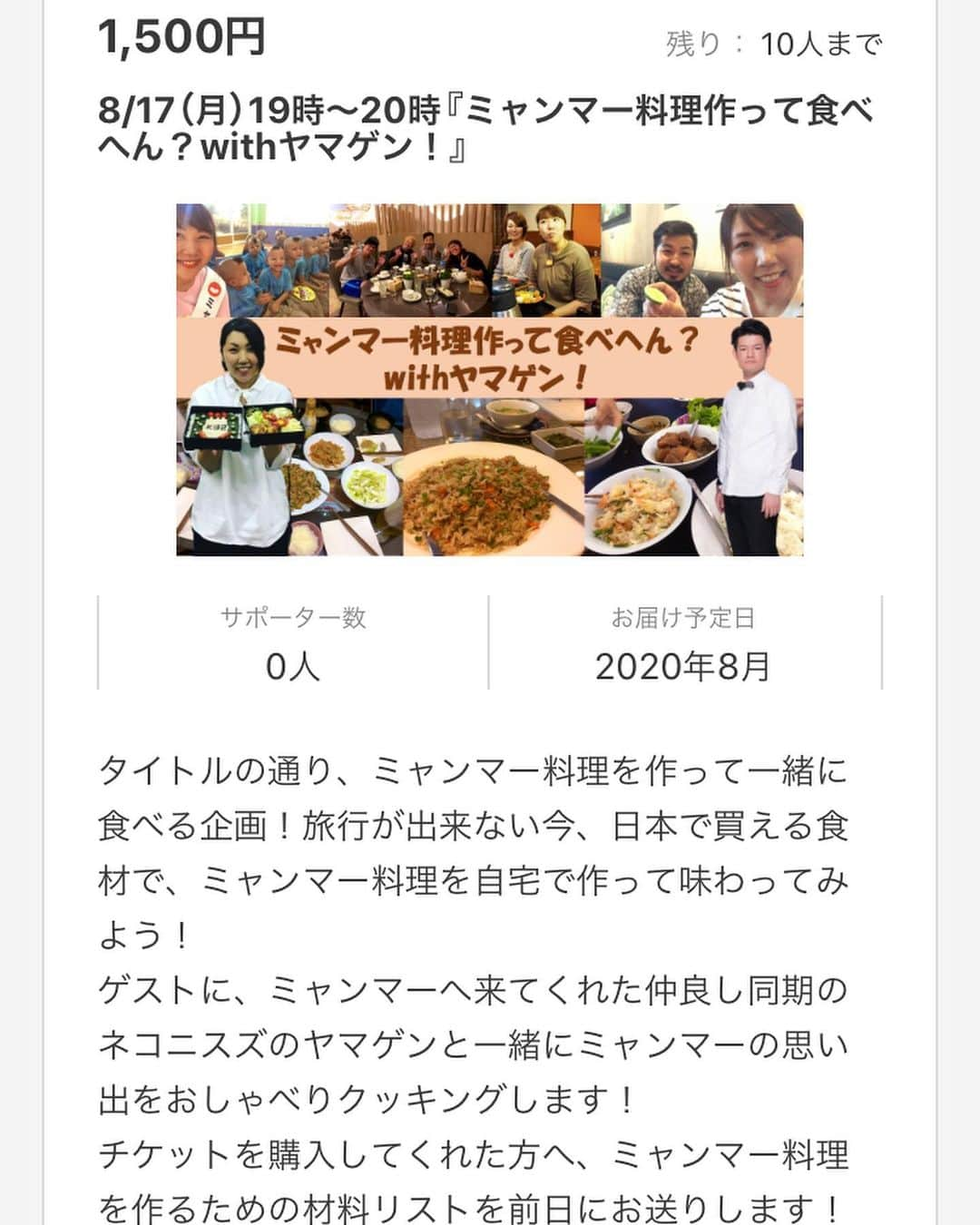 1,500円

残り： 10人まで

8/17（月）19時〜20時『ミャンマー料理作って食べへん？withヤマゲン！』

ミャンマー料理作って食べへん？ withヤマゲン！

サポーター数
0人

お届け予定日
2020年8月

タイトルの通り、ミャンマー料理を作って一緒に食べる企画！旅行が出来ない今、日本で買える食材で、ミャンマー料理を自宅で作って味わってみよう！
ゲストに、ミャンマーへ来てくれた仲良し同期のネコニスズのヤマゲンと一緒にミャンマーの思い出をおしゃべりクッキングします！
チケットを購入してくれた方へ、ミャンマー料理を作るための材料リストを前日にお送りします！